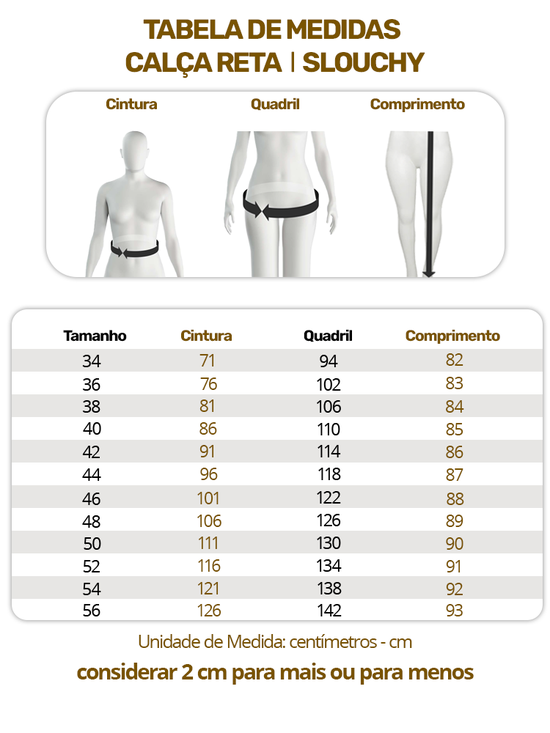 TABELA DE MEDIDAS
CALÇA RETA | SLOUCHY

Cintura Quadril Comprimento

| Tamanho | Cintura | Quadril | Comprimento |
|---|---|---|---|
| 34 | 71 | 94 | 82 |
| 36 | 76 | 102 | 83 |
| 38 | 81 | 106 | 84 |
| 40 | 86 | 110 | 85 |
| 42 | 91 | 114 | 86 |
| 44 | 96 | 118 | 87 |
| 46 | 101 | 122 | 88 |
| 48 | 106 | 126 | 89 |
| 50 | 111 | 130 | 90 |
| 52 | 116 | 134 | 91 |
| 54 | 121 | 138 | 92 |
| 56 | 126 | 142 | 93 |

Unidade de Medida: centímetros - cm

considerar 2 cm para mais ou para menos